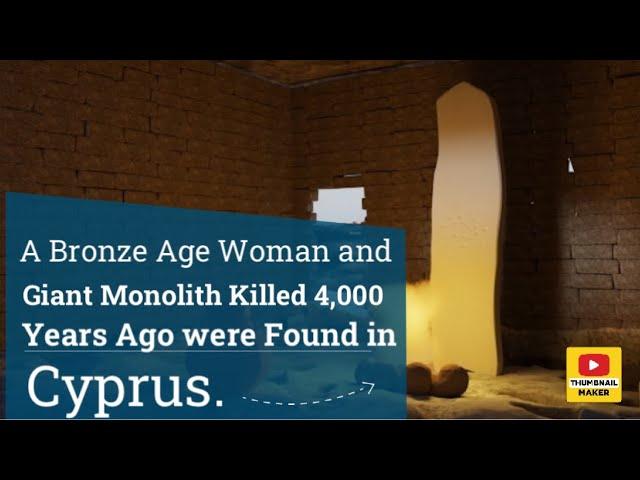 A Bronze Age Woman and Giant Monolith Killed 4,000 Years Ago were Found in Cyprus.

THUMBNAIL MAKER